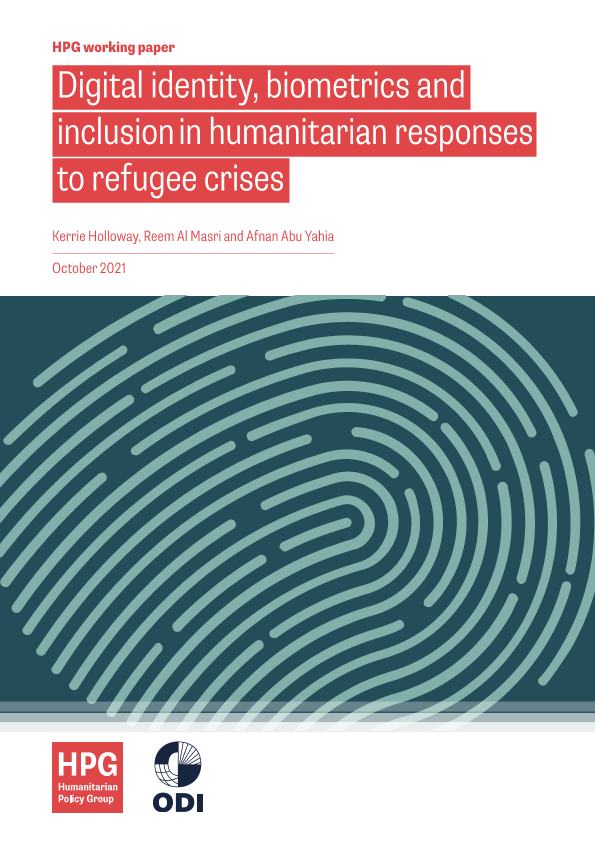 HPG working paper

Digital identity, biometrics and inclusion in humanitarian responses to refugee crises

Kerrie Holloway, Reem Al Masri and Afnan Abu Yahia

October 2021

HPG
Humanitarian
Policy Group

ODI